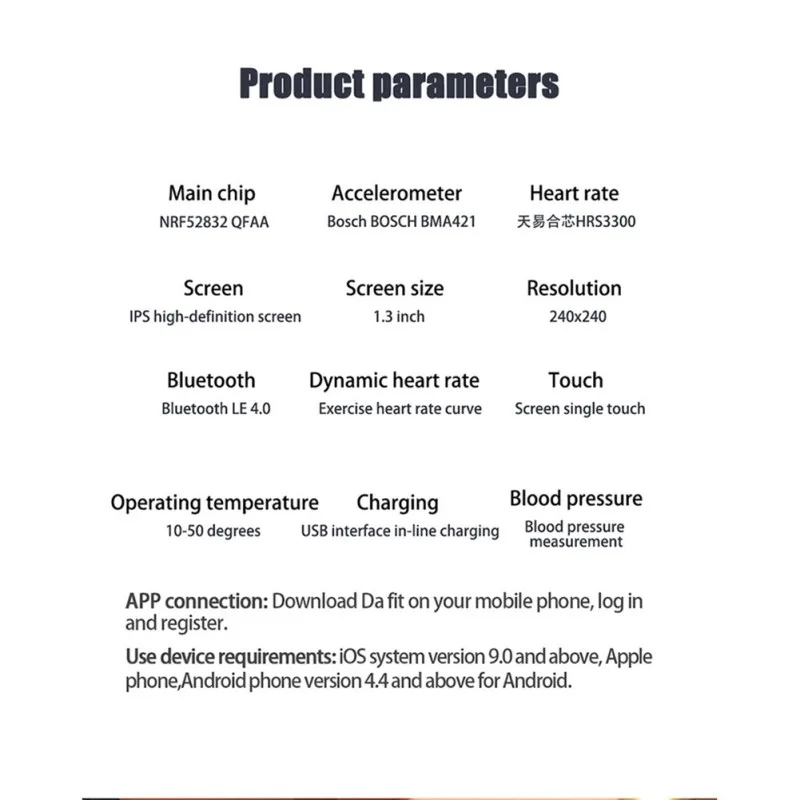 Product parameters

Main chip
NRF52832 QFAA

Accelerometer
Bosch BOSCH BMA421

Heart rate
天易合芯HRS3300

Screen
IPS high-definition screen

Screen size
1.3 inch

Resolution
240x240

Bluetooth
Bluetooth LE 4.0

Dynamic heart rate
Exercise heart rate curve

Touch
Screen single touch

Operating temperature
10-50 degrees

Charging
USB interface in-line charging

Blood pressure
Blood pressure measurement

APP connection: Download Da fit on your mobile phone, log in and register.

Use device requirements: iOS system version 9.0 and above, Apple phone,Android phone version 4.4 and above for Android.